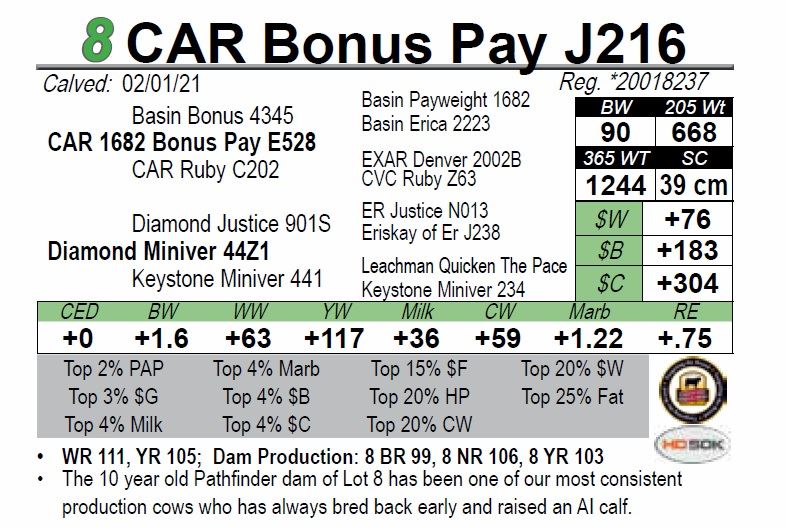 8 CAR Bonus Pay J216

Calved: 02/01/21

Reg. *20018237

Basin Bonus 4345
CAR 1682 Bonus Pay E528
CAR Ruby C202

Diamond Justice 901S
Diamond Miniver 44Z1
Keystone Miniver 441

Basin Payweight 1682
Basin Erica 2223
EXAR Denver 2002B
CVC Ruby Z63
ER Justice N013
Eriskay of Er J238
Leachman Quicken The Pace
Keystone Miniver 234

| BW | 205 Wt |
|---|---|
| 90 | 668 |
| 365 WT | SC |
| 1244 | 39 cm |
| $W | +76 |
| $B | +183 |
| $C | +304 |

| CED | BW | WW | YW | Milk | CW | Marb | RE |
|---|---|---|---|---|---|---|---|
| +0 | +1.6 | +63 | +117 | +36 | +59 | +1.22 | +.75 |

Top 2% PAP
Top 3% $G
Top 4% Milk
Top 4% Marb
Top 4% $B
Top 4% $C
Top 15% $F
Top 20% HP
Top 20% CW
Top 20% $W
Top 25% Fat

HD50K

• WR 111, YR 105; Dam Production: 8 BR 99, 8 NR 106, 8 YR 103
• The 10 year old Pathfinder dam of Lot 8 has been one of our most consistent production cows who has always bred back early and raised an AI calf.